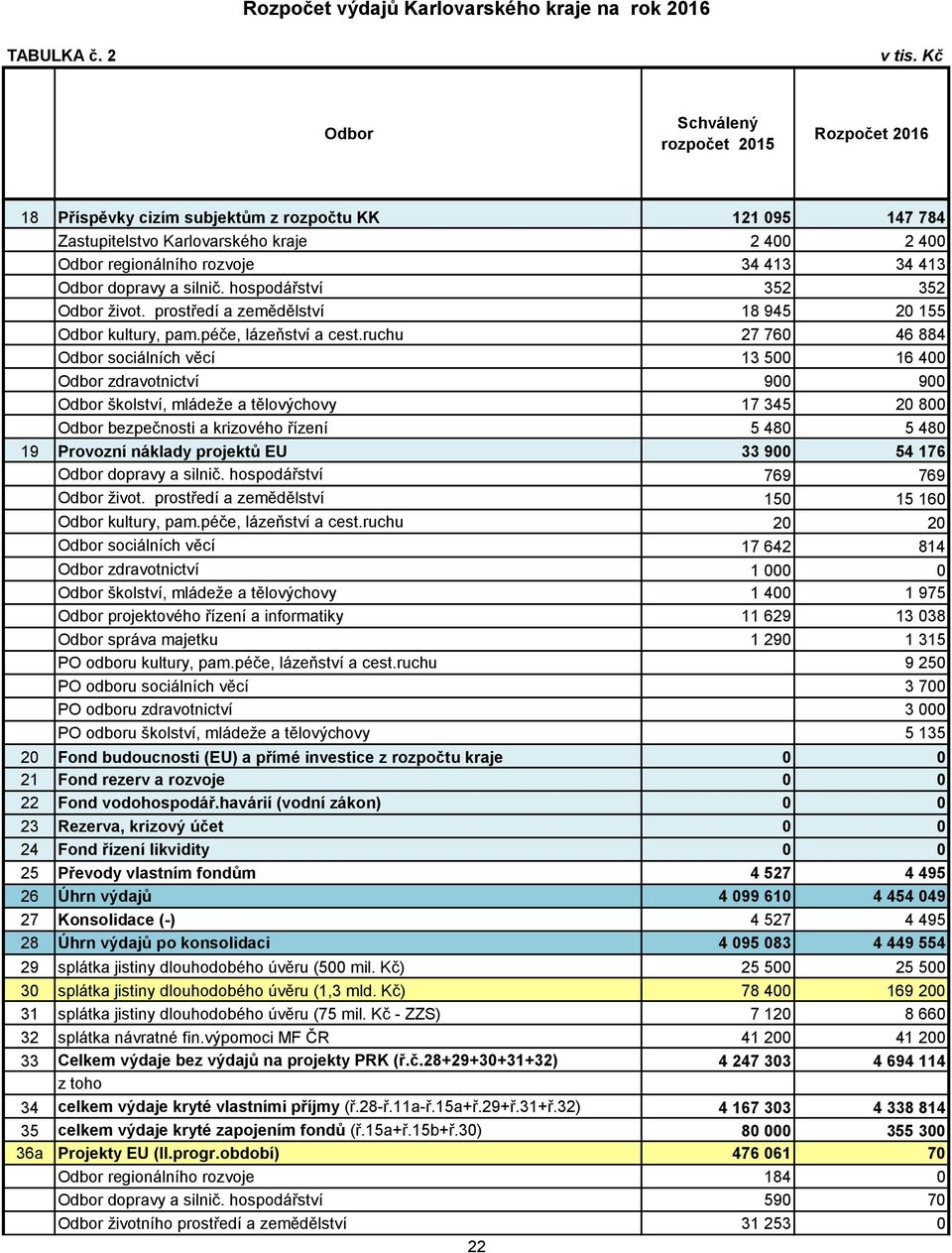 Rozpočet výdajů Karlovarského kraje na rok 2016

TABULKA č. 2 v tis. Kč

| | Odbor | Schválený rozpočet 2015 | Rozpočet 2016 |
|---|---|---|---|
| 18 | Příspěvky cizím subjektům z rozpočtu KK | 121 095 | 147 784 |
| | Zastupitelstvo Karlovarského kraje | 2 400 | 2 400 |
| | Odbor regionálního rozvoje | 34 413 | 34 413 |
| | Odbor dopravy a silnič. hospodářství | 352 | 352 |
| | Odbor život. prostředí a zemědělství | 18 945 | 20 155 |
| | Odbor kultury, pam.péče, lázeňství a cest.ruchu | 27 760 | 46 884 |
| | Odbor sociálních věcí | 13 500 | 16 400 |
| | Odbor zdravotnictví | 900 | 900 |
| | Odbor školství, mládeže a tělovýchovy | 17 345 | 20 800 |
| | Odbor bezpečnosti a krizového řízení | 5 480 | 5 480 |
| 19 | Provozní náklady projektů EU | 33 900 | 54 176 |
| | Odbor dopravy a silnič. hospodářství | 769 | 769 |
| | Odbor život. prostředí a zemědělství | 150 | 15 160 |
| | Odbor kultury, pam.péče, lázeňství a cest.ruchu | 20 | 20 |
| | Odbor sociálních věcí | 17 642 | 814 |
| | Odbor zdravotnictví | 1 000 | 0 |
| | Odbor školství, mládeže a tělovýchovy | 1 400 | 1 975 |
| | Odbor projektového řízení a informatiky | 11 629 | 13 038 |
| | Odbor správa majetku | 1 290 | 1 315 |
| | PO odboru kultury, pam.péče, lázeňství a cest.ruchu | | 9 250 |
| | PO odboru sociálních věcí | | 3 700 |
| | PO odboru zdravotnictví | | 3 000 |
| | PO odboru školství, mládeže a tělovýchovy | | 5 135 |
| 20 | Fond budoucnosti (EU) a přímé investice z rozpočtu kraje | 0 | 0 |
| 21 | Fond rezerv a rozvoje | 0 | 0 |
| 22 | Fond vodohospodář.havárií (vodní zákon) | 0 | 0 |
| 23 | Rezerva, krizový účet | 0 | 0 |
| 24 | Fond řízení likvidity | 0 | 0 |
| 25 | Převody vlastním fondům | 4 527 | 4 495 |
| 26 | Úhrn výdajů | 4 099 610 | 4 454 049 |
| 27 | Konsolidace (-) | 4 527 | 4 495 |
| 28 | Úhrn výdajů po konsolidaci | 4 095 083 | 4 449 554 |
| 29 | splátka jistiny dlouhodobého úvěru (500 mil. Kč) | 25 500 | 25 500 |
| 30 | splátka jistiny dlouhodobého úvěru (1,3 mld. Kč) | 78 400 | 169 200 |
| 31 | splátka jistiny dlouhodobého úvěru (75 mil. Kč - ZZS) | 7 120 | 8 660 |
| 32 | splátka návratné fin.výpomoci MF ČR | 41 200 | 41 200 |
| 33 | Celkem výdaje bez výdajů na projekty PRK (ř.č.28+29+30+31+32) | 4 247 303 | 4 694 114 |
| | z toho | | |
| 34 | celkem výdaje kryté vlastními příjmy (ř.28-ř.11a-ř.15a+ř.29+ř.31+ř.32) | 4 167 303 | 4 338 814 |
| 35 | celkem výdaje kryté zapojením fondů (ř.15a+ř.15b+ř.30) | 80 000 | 355 300 |
| 36a | Projekty EU (II.progr.období) | 476 061 | 70 |
| | Odbor regionálního rozvoje | 184 | 0 |
| | Odbor dopravy a silnič. hospodářství | 590 | 70 |
| | Odbor životního prostředí a zemědělství | 31 253 | 0 |

22